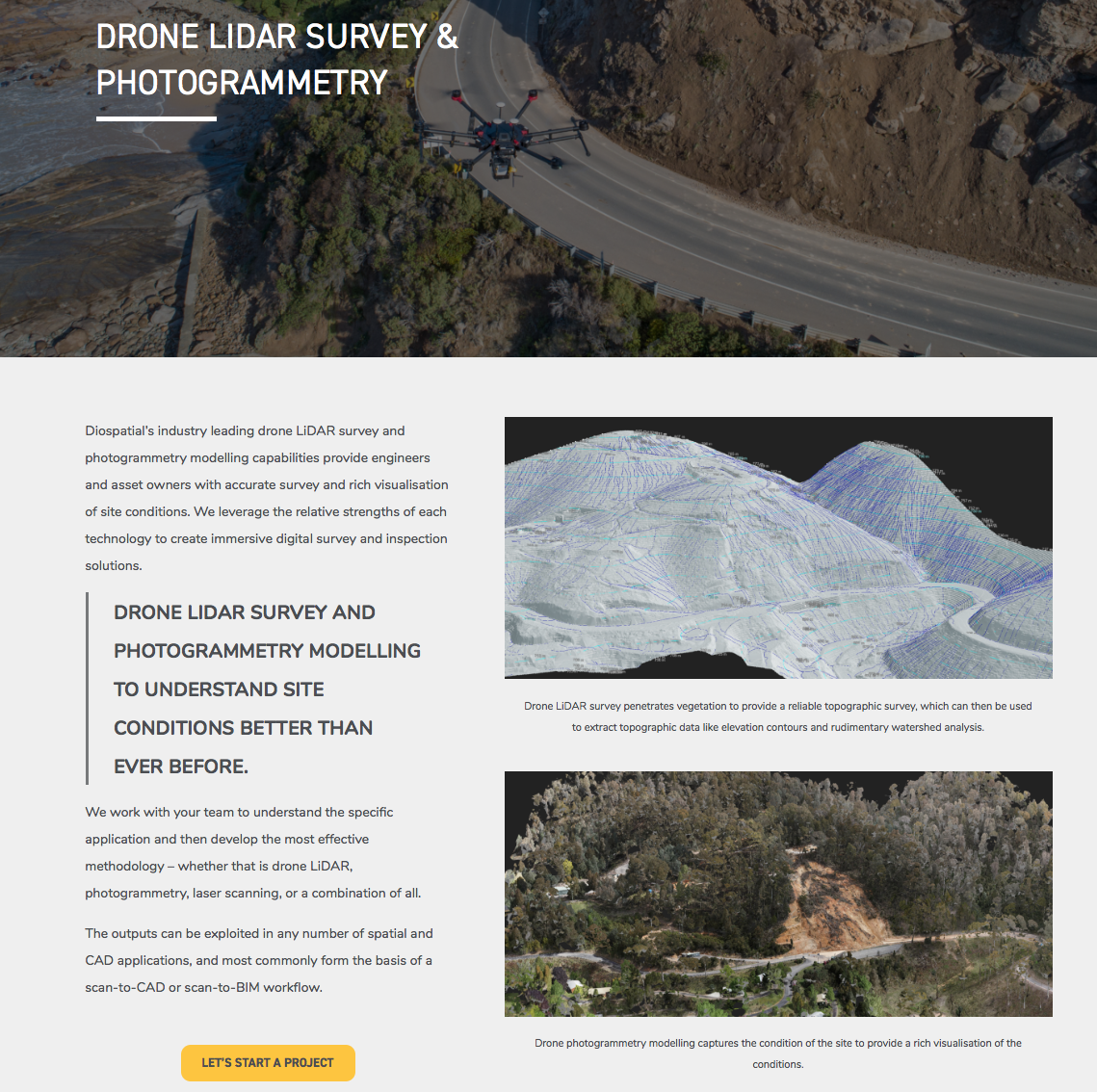 DRONE LIDAR SURVEY & PHOTOGRAMMETRY

Diospatial's industry leading drone LiDAR survey and photogrammetry modelling capabilities provide engineers and asset owners with accurate survey and rich visualisation of site conditions. We leverage the relative strengths of each technology to create immersive digital survey and inspection solutions.

DRONE LIDAR SURVEY AND PHOTOGRAMMETRY MODELLING TO UNDERSTAND SITE CONDITIONS BETTER THAN EVER BEFORE.

We work with your team to understand the specific application and then develop the most effective methodology – whether that is drone LiDAR, photogrammetry, laser scanning, or a combination of all.

The outputs can be exploited in any number of spatial and CAD applications, and most commonly form the basis of a scan-to-CAD or scan-to-BIM workflow.

LET'S START A PROJECT

Drone LiDAR survey penetrates vegetation to provide a reliable topographic survey, which can then be used to extract topographic data like elevation contours and rudimentary watershed analysis.

Drone photogrammetry modelling captures the condition of the site to provide a rich visualisation of the conditions.